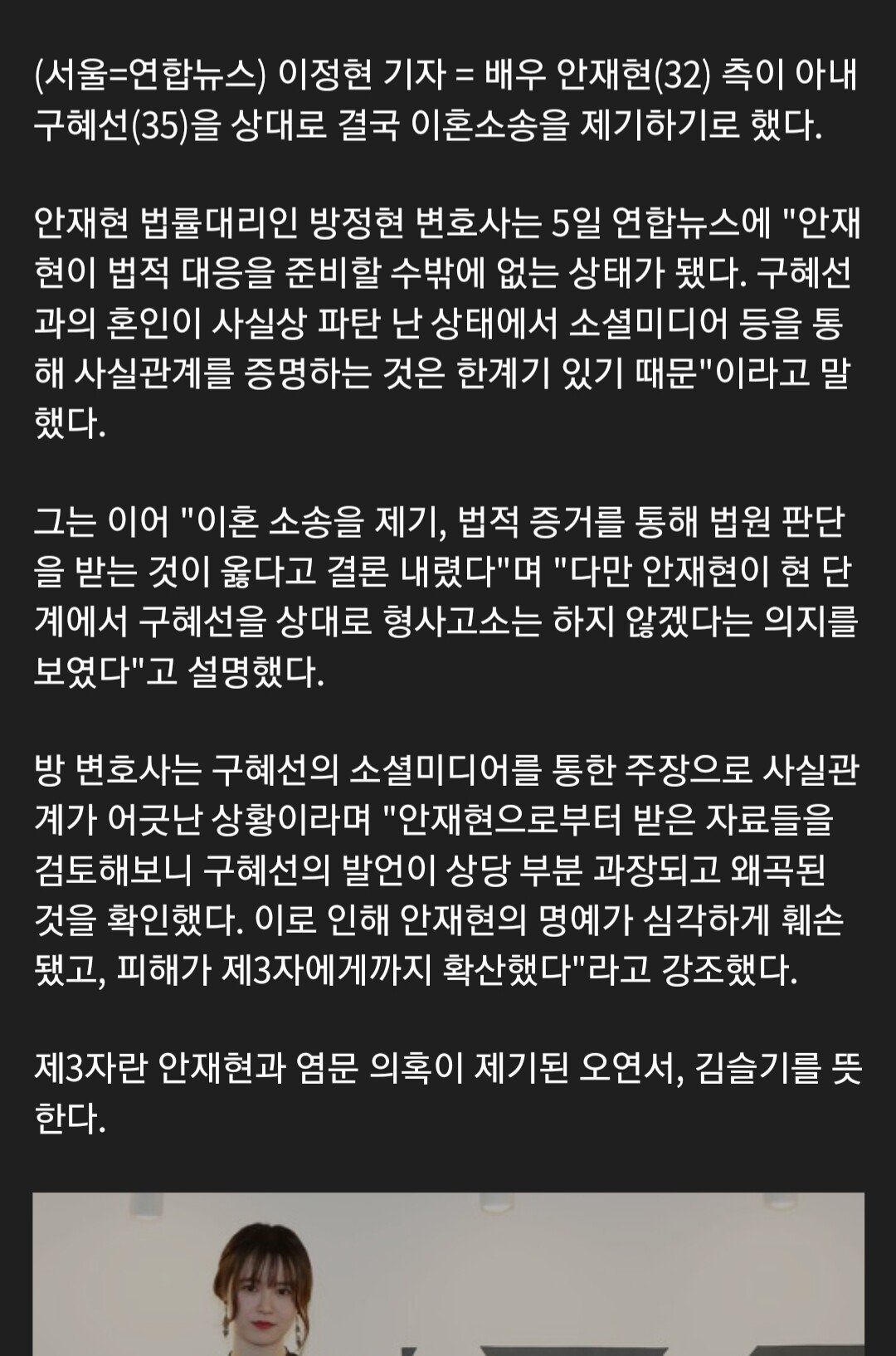 (서울=연합뉴스) 이정현 기자 = 배우 안재현(32) 측이 아내 구혜선(35)을 상대로 결국 이혼소송을 제기하기로 했다.

안재현 법률대리인 방정현 변호사는 5일 연합뉴스에 "안재현이 법적 대응을 준비할 수밖에 없는 상태가 됐다. 구혜선과의 혼인이 사실상 파탄 난 상태에서 소셜미디어 등을 통해 사실관계를 증명하는 것은 한계기 있기 때문"이라고 말했다.

그는 이어 "이혼 소송을 제기, 법적 증거를 통해 법원 판단을 받는 것이 옳다고 결론 내렸다"며 "다만 안재현이 현 단계에서 구혜선을 상대로 형사고소는 하지 않겠다는 의지를 보였다"고 설명했다.

방 변호사는 구혜선의 소셜미디어를 통한 주장으로 사실관계가 어긋난 상황이라며 "안재현으로부터 받은 자료들을 검토해보니 구혜선의 발언이 상당 부분 과장되고 왜곡된 것을 확인했다. 이로 인해 안재현의 명예가 심각하게 훼손됐고, 피해가 제3자에게까지 확산했다"라고 강조했다.

제3자란 안재현과 염문 의혹이 제기된 오연서, 김슬기를 뜻한다.